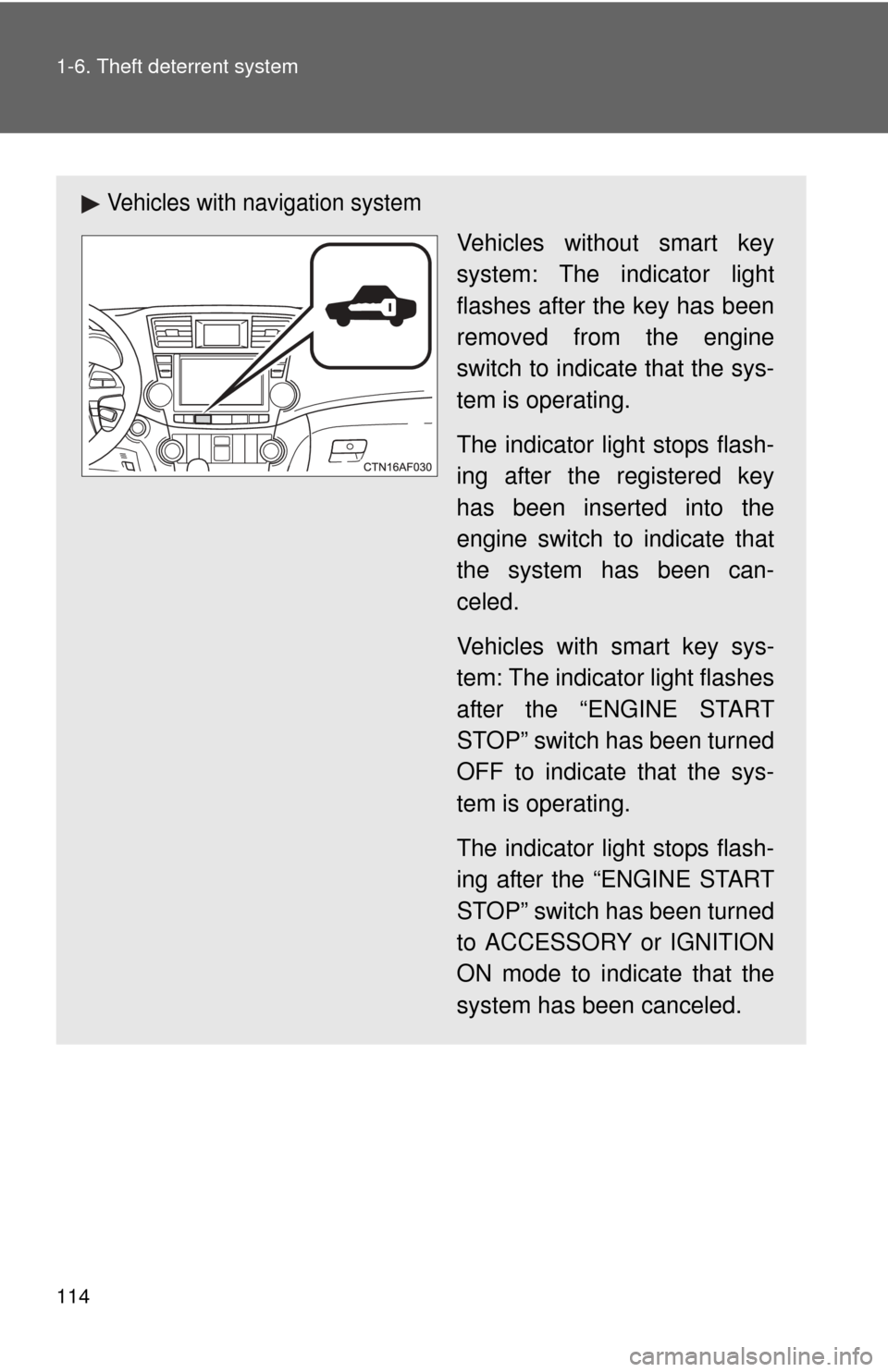 1-6. Theft deterrent system

▶ Vehicles with navigation system

CTN16AF030

Vehicles without smart key system: The indicator light flashes after the key has been removed from the engine switch to indicate that the system is operating.

The indicator light stops flashing after the registered key has been inserted into the engine switch to indicate that the system has been canceled.

Vehicles with smart key system: The indicator light flashes after the “ENGINE START STOP” switch has been turned OFF to indicate that the system is operating.

The indicator light stops flashing after the “ENGINE START STOP” switch has been turned to ACCESSORY or IGNITION ON mode to indicate that the system has been canceled.

114

carmanualsonline.info